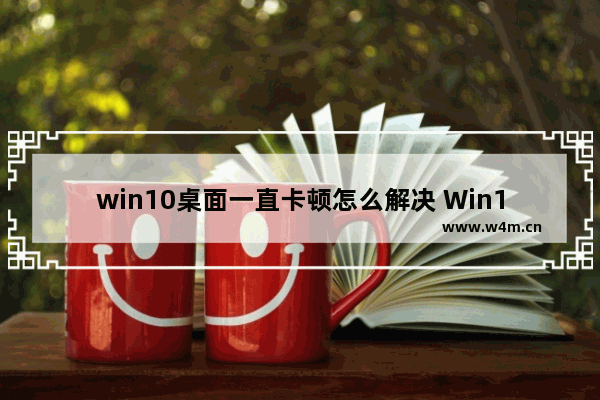 win10桌面一直卡顿怎么解决 Win1

www.w4m.cn